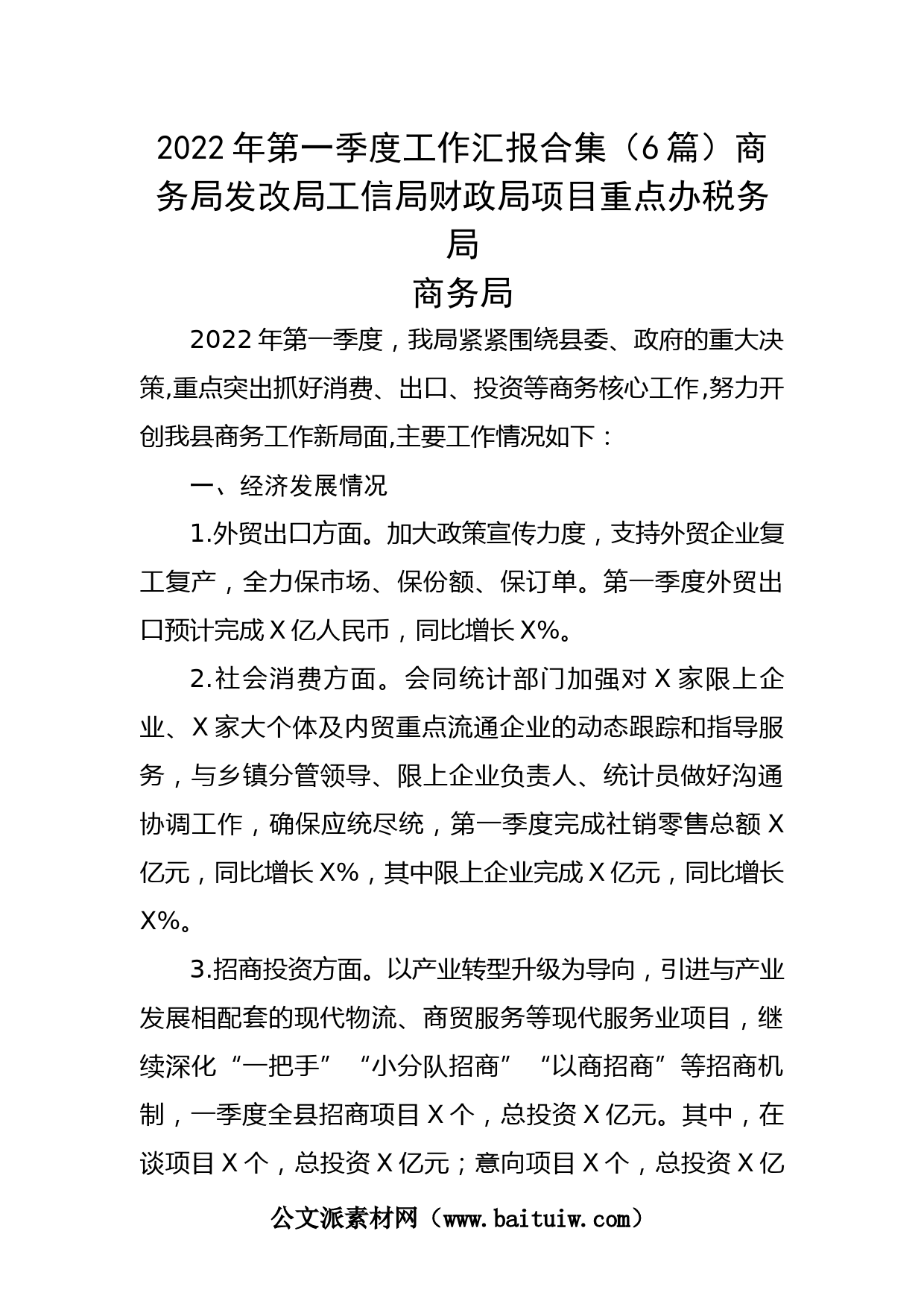 2022年第一季度工作汇报合集（6篇）商务局发改局工信局财政局项目重点办税务局

商务局

2022年第一季度，我局紧紧围绕县委、政府的重大决策,重点突出抓好消费、出口、投资等商务核心工作,努力开创我县商务工作新局面,主要工作情况如下：

一、经济发展情况

1.外贸出口方面。加大政策宣传力度，支持外贸企业复工复产，全力保市场、保份额、保订单。第一季度外贸出口预计完成X亿人民币，同比增长X%。

2.社会消费方面。会同统计部门加强对X家限上企业、X家大个体及内贸重点流通企业的动态跟踪和指导服务，与乡镇分管领导、限上企业负责人、统计员做好沟通协调工作，确保应统尽统，第一季度完成社销零售总额X亿元，同比增长X%，其中限上企业完成X亿元，同比增长X%。

3.招商投资方面。以产业转型升级为导向，引进与产业发展相配套的现代物流、商贸服务等现代服务业项目，继续深化“一把手”“小分队招商”“以商招商”等招商机制，一季度全县招商项目X个，总投资X亿元。其中，在谈项目X个，总投资X亿元；意向项目X个，总投资X亿

公文派素材网（www.baituiw.com）